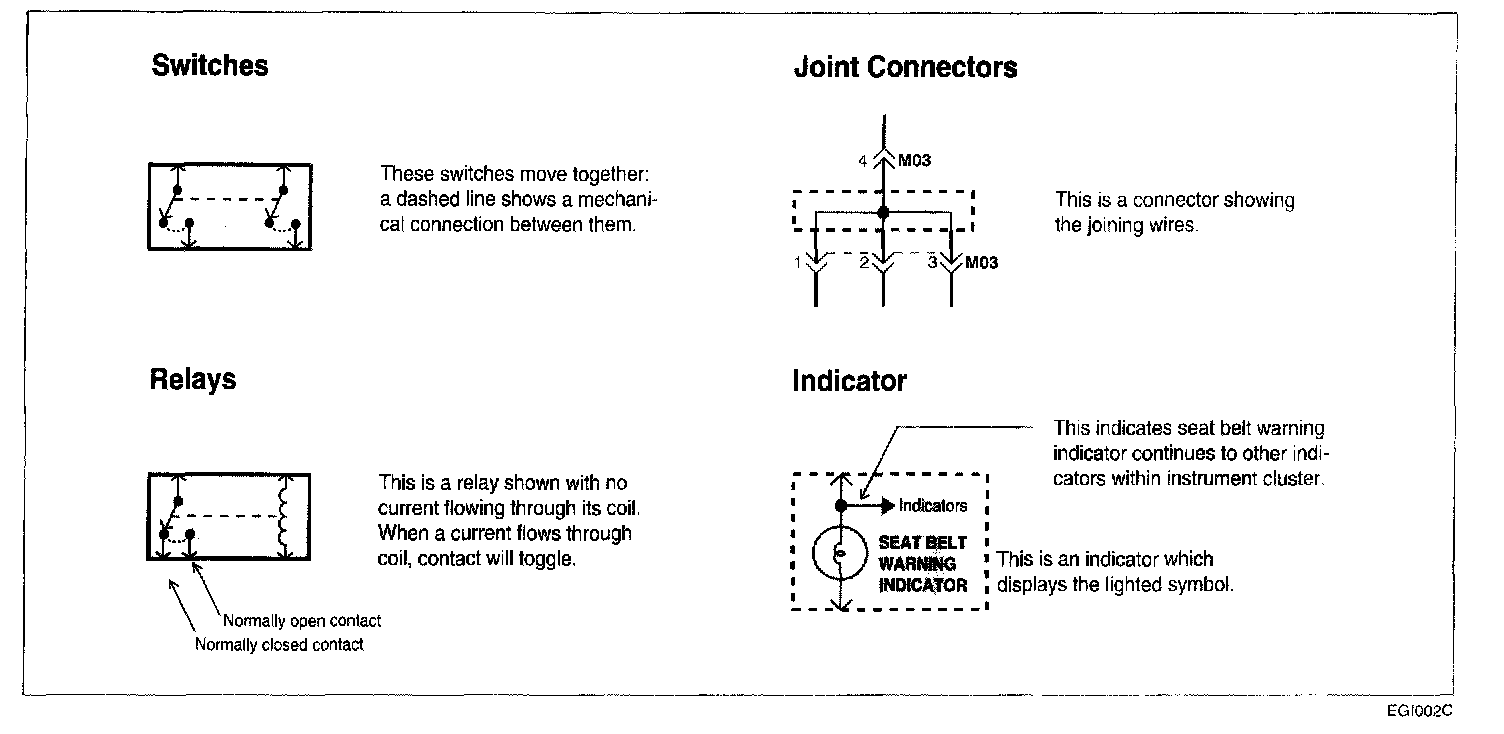 Switches

These switches move together: a dashed line shows a mechanical connection between them.

Relays

This is a relay shown with no current flowing through its coil. When a current flows through coil, contact will toggle.

Normally open contact
Normally closed contact

Joint Connectors

4 M03

1 2 3 M03

This is a connector showing the joining wires.

Indicator

This indicates seat belt warning indicator continues to other indicators within instrument cluster.

Indicators

SEAT BELT WARNING INDICATOR

This is an indicator which displays the lighted symbol.

EGI002C